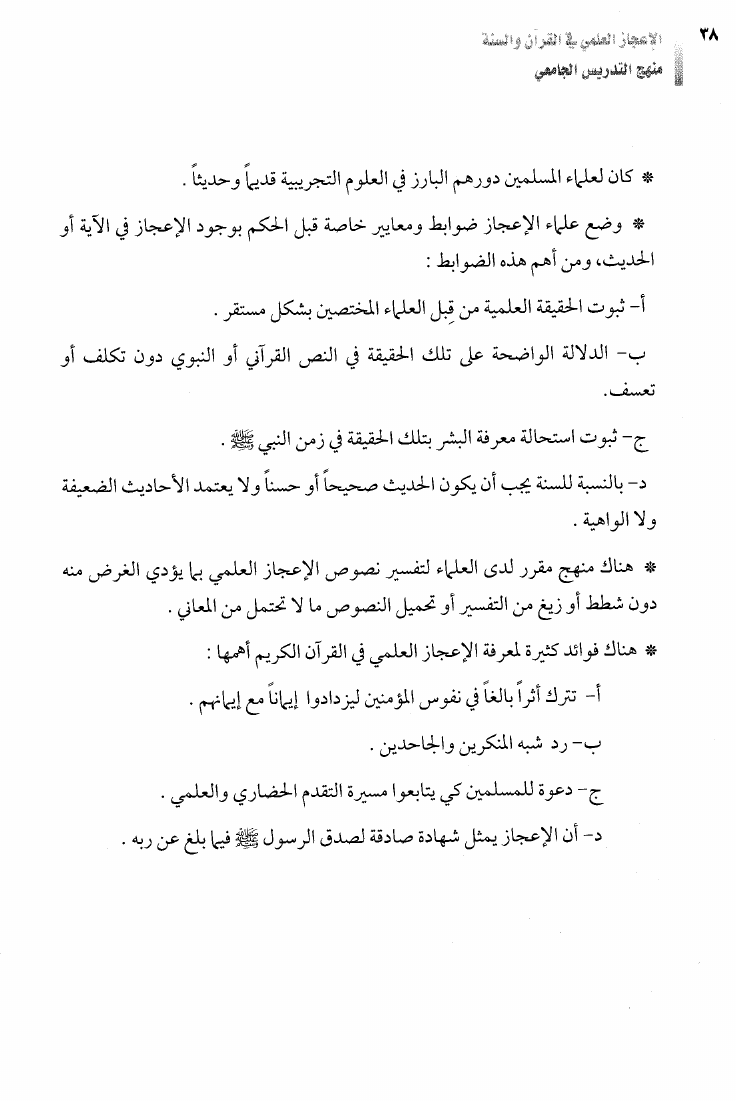 ٣٨

الإعجاز العلمي في القرآن والسنة
منهج التدريس الجامعي

* كان لعلماء المسلمين دورهم البارز في العلوم التجريبية قديماً وحديثاً .

* وضع علماء الإعجاز ضوابط ومعايير خاصة قبل الحكم بوجود الإعجاز في الآية أو الحديث، ومن أهم هذه الضوابط :

أ- ثبوت الحقيقة العلمية من قِبل العلماء المختصين بشكل مستقر .

ب- الدلالة الواضحة على تلك الحقيقة في النص القرآني أو النبوي دون تكلف أو تعسف.

ج- ثبوت استحالة معرفة البشر بتلك الحقيقة في زمن النبي ﷺ .

د- بالنسبة للسنة يجب أن يكون الحديث صحيحاً أو حسناً ولا يعتمد الأحاديث الضعيفة ولا الواهية .

* هناك منهج مقرر لدى العلماء لتفسير نصوص الإعجاز العلمي بما يؤدي الغرض منه دون شطط أو زيغ من التفسير أو تحميل النصوص ما لا تحتمل من المعاني .

* هناك فوائد كثيرة لمعرفة الإعجاز العلمي في القرآن الكريم أهمها :

أ- تترك أثراً بالغاً في نفوس المؤمنين ليزدادوا إيماناً مع إيمانهم .

ب- رد شبه المنكرين والجاحدين .

ج- دعوة للمسلمين كي يتابعوا مسيرة التقدم الحضاري والعلمي .

د- أن الإعجاز يمثل شهادة صادقة لصدق الرسول ﷺ فيما بلغ عن ربه .